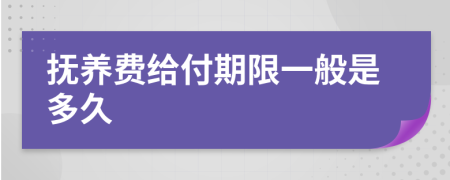 抚养费给付期限一般是多久